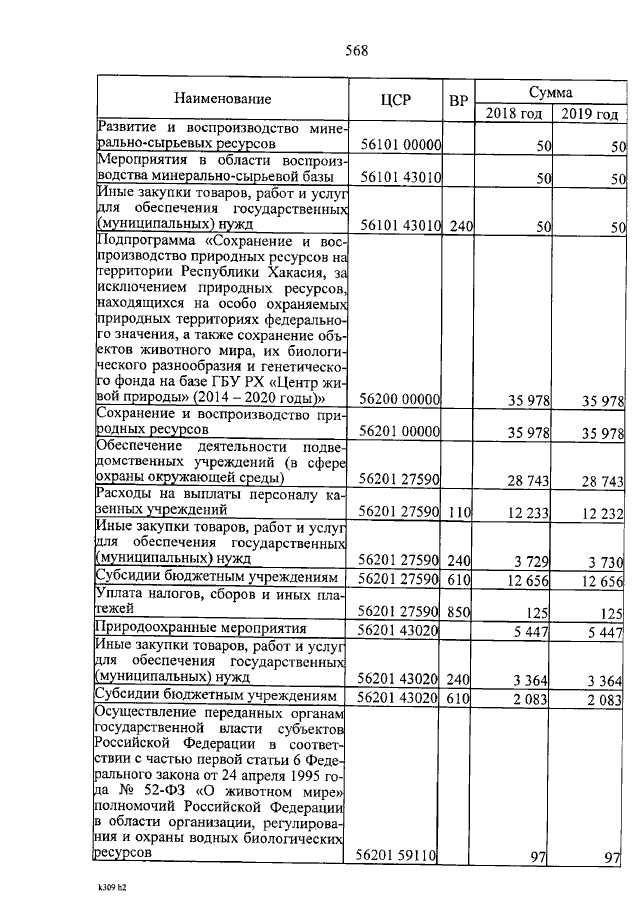 568

| Наименование | ЦСР | ВР | Сумма 2018 год | Сумма 2019 год |
|---|---|---|---|---|
| Развитие и воспроизводство минерально-сырьевых ресурсов | 56101 00000 | | 50 | 50 |
| Мероприятия в области воспроизводства минерально-сырьевой базы | 56101 43010 | | 50 | 50 |
| Иные закупки товаров, работ и услуг для обеспечения государственных (муниципальных) нужд | 56101 43010 | 240 | 50 | 50 |
| Подпрограмма «Сохранение и воспроизводство природных ресурсов на территории Республики Хакасия, за исключением природных ресурсов, находящихся на особо охраняемых природных территориях федерального значения, а также сохранение объектов животного мира, их биологического разнообразия и генетического фонда на базе ГБУ РХ «Центр живой природы» (2014 – 2020 годы)» | 56200 00000 | | 35 978 | 35 978 |
| Сохранение и воспроизводство природных ресурсов | 56201 00000 | | 35 978 | 35 978 |
| Обеспечение деятельности подведомственных учреждений (в сфере охраны окружающей среды) | 56201 27590 | | 28 743 | 28 743 |
| Расходы на выплаты персоналу казенных учреждений | 56201 27590 | 110 | 12 233 | 12 232 |
| Иные закупки товаров, работ и услуг для обеспечения государственных (муниципальных) нужд | 56201 27590 | 240 | 3 729 | 3 730 |
| Субсидии бюджетным учреждениям | 56201 27590 | 610 | 12 656 | 12 656 |
| Уплата налогов, сборов и иных платежей | 56201 27590 | 850 | 125 | 125 |
| Природоохранные мероприятия | 56201 43020 | | 5 447 | 5 447 |
| Иные закупки товаров, работ и услуг для обеспечения государственных (муниципальных) нужд | 56201 43020 | 240 | 3 364 | 3 364 |
| Субсидии бюджетным учреждениям | 56201 43020 | 610 | 2 083 | 2 083 |
| Осуществление переданных органам государственной власти субъектов Российской Федерации в соответствии с частью первой статьи 6 Федерального закона от 24 апреля 1995 года № 52-ФЗ «О животном мире» полномочий Российской Федерации в области организации, регулирования и охраны водных биологических ресурсов | 56201 59110 | | 97 | 97 |

k309 h2